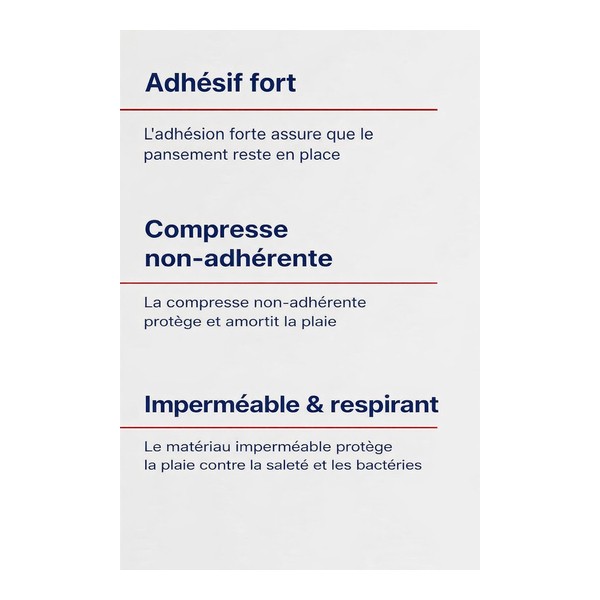 Adhésif fort

L'adhésion forte assure que le pansement reste en place

Compresse
non-adhérente

La compresse non-adhérente protège et amortit la plaie

Imperméable & respirant

Le matériau imperméable protège la plaie contre la saleté et les bactéries